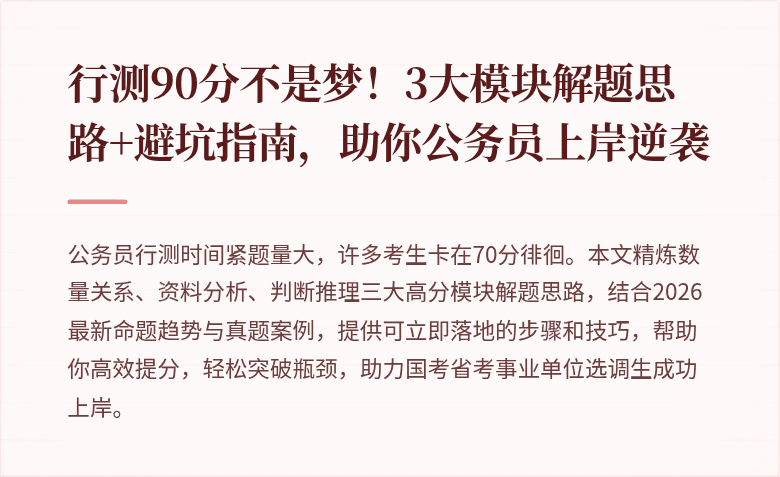 行测90分不是梦！3大模块解题思路+避坑指南，助你公务员上岸逆袭

公务员行测时间紧题量大，许多考生卡在70分徘徊。本文精炼数量关系、资料分析、判断推理三大高分模块解题思路，结合2026最新命题趋势与真题案例，提供可立即落地的步骤和技巧，帮助你高效提分，轻松突破瓶颈，助力国考省考事业单位选调生成功上岸。